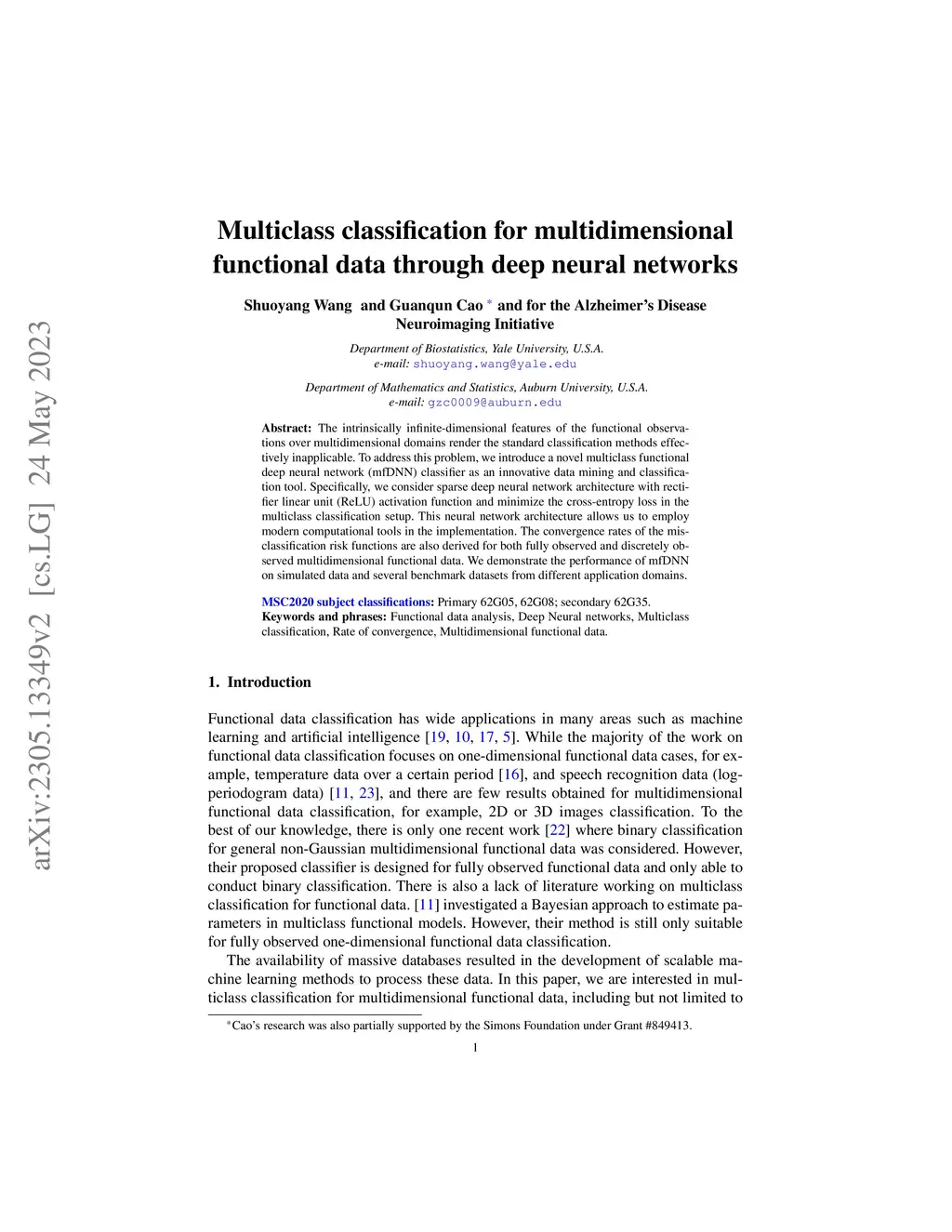 arXiv:2305.13349v2 [cs.LG] 24 May 2023

Multiclass classification for multidimensional functional data through deep neural networks

Shuoyang Wang and Guanqun Cao * and for the Alzheimer's Disease Neuroimaging Initiative

Department of Biostatistics, Yale University, U.S.A.
e-mail: shuoyang.wang@yale.edu

Department of Mathematics and Statistics, Auburn University, U.S.A.
e-mail: gzc0009@auburn.edu

Abstract: The intrinsically infinite-dimensional features of the functional observations over multidimensional domains render the standard classification methods effectively inapplicable. To address this problem, we introduce a novel multiclass functional deep neural network (mfDNN) classifier as an innovative data mining and classification tool. Specifically, we consider sparse deep neural network architecture with rectifier linear unit (ReLU) activation function and minimize the cross-entropy loss in the multiclass classification setup. This neural network architecture allows us to employ modern computational tools in the implementation. The convergence rates of the misclassification risk functions are also derived for both fully observed and discretely observed multidimensional functional data. We demonstrate the performance of mfDNN on simulated data and several benchmark datasets from different application domains.

MSC2020 subject classifications: Primary 62G05, 62G08; secondary 62G35.
Keywords and phrases: Functional data analysis, Deep Neural networks, Multiclass classification, Rate of convergence, Multidimensional functional data.

1. Introduction

Functional data classification has wide applications in many areas such as machine learning and artificial intelligence [19, 10, 17, 5]. While the majority of the work on functional data classification focuses on one-dimensional functional data cases, for example, temperature data over a certain period [16], and speech recognition data (log-periodogram data) [11, 23], and there are few results obtained for multidimensional functional data classification, for example, 2D or 3D images classification. To the best of our knowledge, there is only one recent work [22] where binary classification for general non-Gaussian multidimensional functional data was considered. However, their proposed classifier is designed for fully observed functional data and only able to conduct binary classification. There is also a lack of literature working on multiclass classification for functional data. [11] investigated a Bayesian approach to estimate parameters in multiclass functional models. However, their method is still only suitable for fully observed one-dimensional functional data classification.

The availability of massive databases resulted in the development of scalable machine learning methods to process these data. In this paper, we are interested in multiclass classification for multidimensional functional data, including but not limited to

*Cao's research was also partially supported by the Simons Foundation under Grant #849413.

1